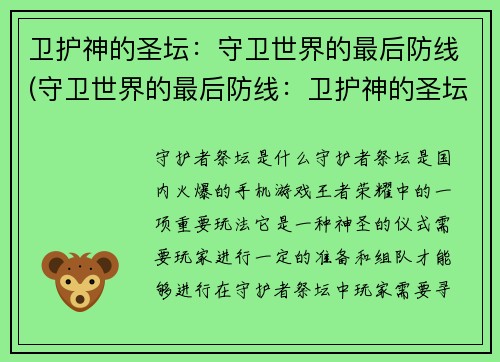 卫护神的圣坛：守卫世界的最后防线(守卫世界的最后防线：卫护神的圣坛

守护者祭坛是什么守护者祭坛是国内火爆的手机游戏王者荣耀中的一项重要玩法它是一种神圣的仪式需要玩家进行一定的准备和组队才能够进行在守护者祭坛中玩家需要寻